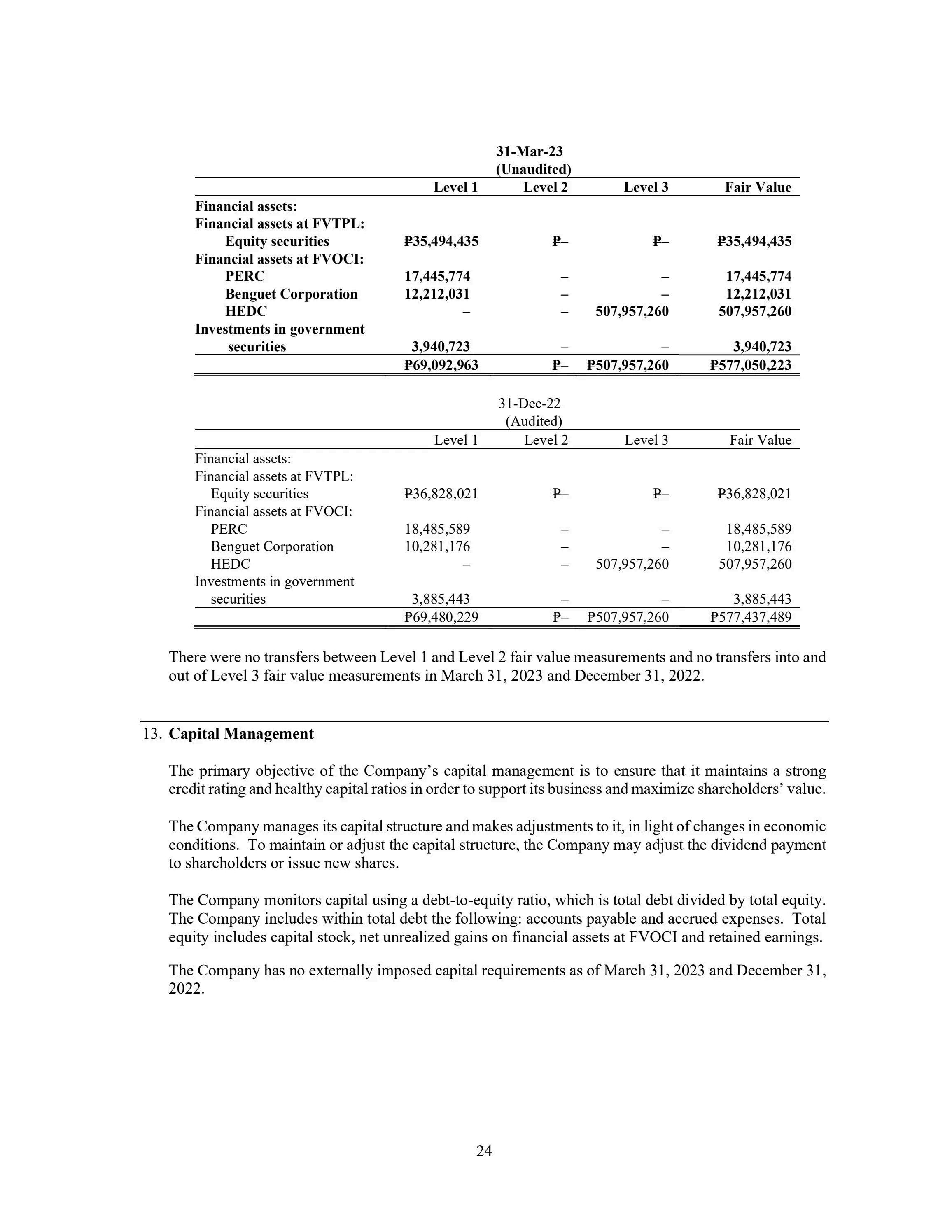 31-Mar-23
(Unaudited)

| | Level 1 | Level 2 | Level 3 | Fair Value |
|---|---|---|---|---|
| Financial assets: | | | | |
| Financial assets at FVTPL: | | | | |
| Equity securities | ₱35,494,435 | ₱– | ₱– | ₱35,494,435 |
| Financial assets at FVOCI: | | | | |
| PERC | 17,445,774 | – | – | 17,445,774 |
| Benguet Corporation | 12,212,031 | – | – | 12,212,031 |
| HEDC | – | – | 507,957,260 | 507,957,260 |
| Investments in government securities | 3,940,723 | – | – | 3,940,723 |
| | ₱69,092,963 | ₱– | ₱507,957,260 | ₱577,050,223 |

31-Dec-22
(Audited)

| | Level 1 | Level 2 | Level 3 | Fair Value |
|---|---|---|---|---|
| Financial assets: | | | | |
| Financial assets at FVTPL: | | | | |
| Equity securities | ₱36,828,021 | ₱– | ₱– | ₱36,828,021 |
| Financial assets at FVOCI: | | | | |
| PERC | 18,485,589 | – | – | 18,485,589 |
| Benguet Corporation | 10,281,176 | – | – | 10,281,176 |
| HEDC | – | – | 507,957,260 | 507,957,260 |
| Investments in government securities | 3,885,443 | – | – | 3,885,443 |
| | ₱69,480,229 | ₱– | ₱507,957,260 | ₱577,437,489 |

There were no transfers between Level 1 and Level 2 fair value measurements and no transfers into and out of Level 3 fair value measurements in March 31, 2023 and December 31, 2022.

13. Capital Management

The primary objective of the Company's capital management is to ensure that it maintains a strong credit rating and healthy capital ratios in order to support its business and maximize shareholders' value.

The Company manages its capital structure and makes adjustments to it, in light of changes in economic conditions. To maintain or adjust the capital structure, the Company may adjust the dividend payment to shareholders or issue new shares.

The Company monitors capital using a debt-to-equity ratio, which is total debt divided by total equity. The Company includes within total debt the following: accounts payable and accrued expenses. Total equity includes capital stock, net unrealized gains on financial assets at FVOCI and retained earnings.

The Company has no externally imposed capital requirements as of March 31, 2023 and December 31, 2022.

24